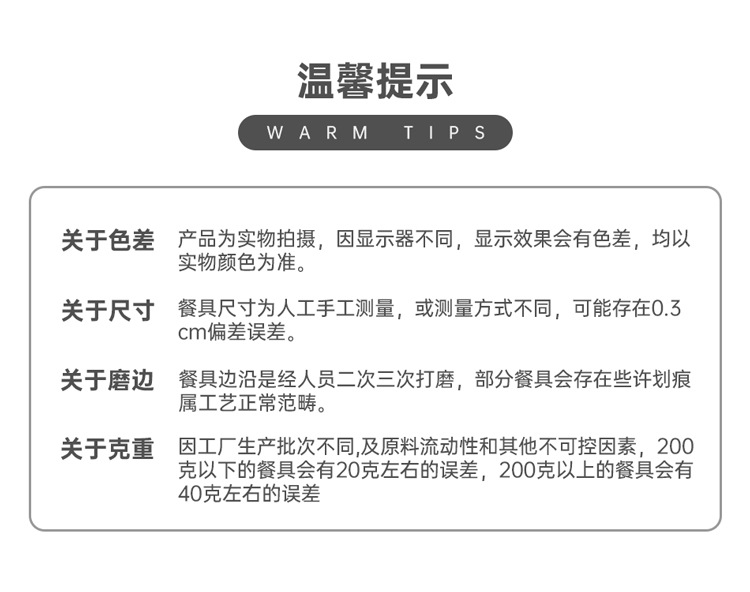 温馨提示

WARM TIPS

关于色差　产品为实物拍摄，因显示器不同，显示效果会有色差，均以实物颜色为准。

关于尺寸　餐具尺寸为人工手工测量，或测量方式不同，可能存在0.3cm偏差误差。

关于磨边　餐具边沿是经人员二次三次打磨，部分餐具会存在些许划痕属工艺正常范畴。

关于克重　因工厂生产批次不同,及原料流动性和其他不可控因素，200克以下的餐具会有20克左右的误差，200克以上的餐具会有40克左右的误差